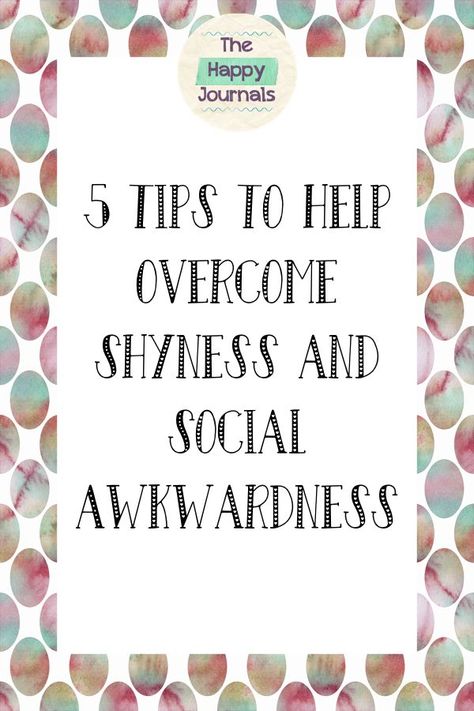 The Happy Journals

5 TIPS TO HELP OVERCOME SHYNESS AND SOCIAL AWKWARDNESS